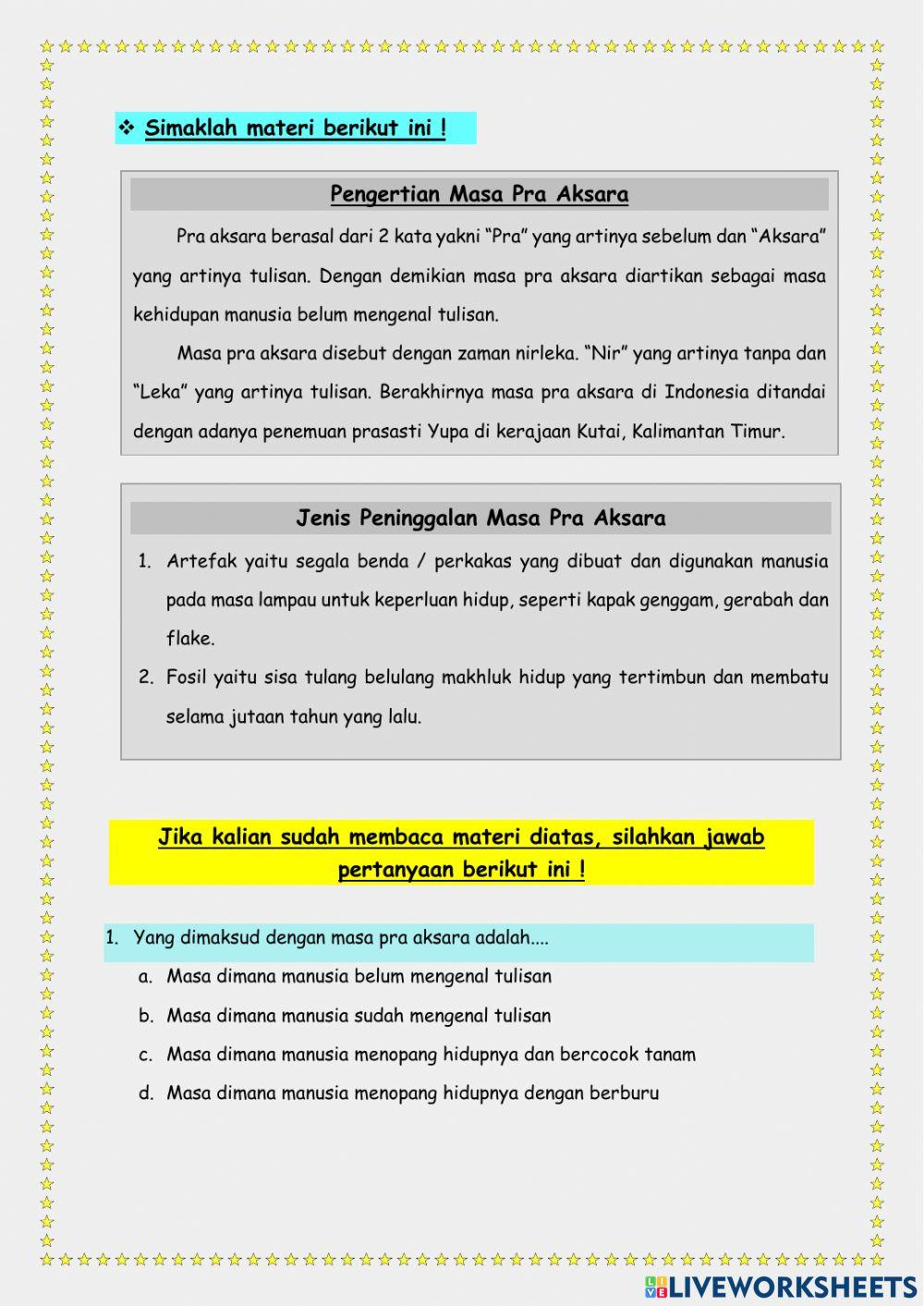 ❖ Simaklah materi berikut ini !

Pengertian Masa Pra Aksara

Pra aksara berasal dari 2 kata yakni “Pra” yang artinya sebelum dan “Aksara” yang artinya tulisan. Dengan demikian masa pra aksara diartikan sebagai masa kehidupan manusia belum mengenal tulisan.

Masa pra aksara disebut dengan zaman nirleka. “Nir” yang artinya tanpa dan “Leka” yang artinya tulisan. Berakhirnya masa pra aksara di Indonesia ditandai dengan adanya penemuan prasasti Yupa di kerajaan Kutai, Kalimantan Timur.

Jenis Peninggalan Masa Pra Aksara

1. Artefak yaitu segala benda / perkakas yang dibuat dan digunakan manusia pada masa lampau untuk keperluan hidup, seperti kapak genggam, gerabah dan flake.
2. Fosil yaitu sisa tulang belulang makhluk hidup yang tertimbun dan membatu selama jutaan tahun yang lalu.

Jika kalian sudah membaca materi diatas, silahkan jawab pertanyaan berikut ini !

1. Yang dimaksud dengan masa pra aksara adalah....
a. Masa dimana manusia belum mengenal tulisan
b. Masa dimana manusia sudah mengenal tulisan
c. Masa dimana manusia menopang hidupnya dan bercocok tanam
d. Masa dimana manusia menopang hidupnya dengan berburu

LIVEWORKSHEETS